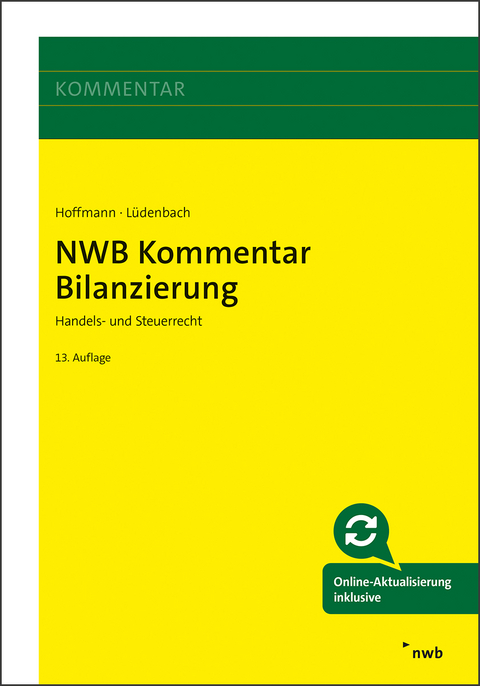 KOMMENTAR

Hoffmann · Lüdenbach

NWB Kommentar Bilanzierung

Handels- und Steuerrecht

13. Auflage

Online-Aktualisierung inklusive

nwb